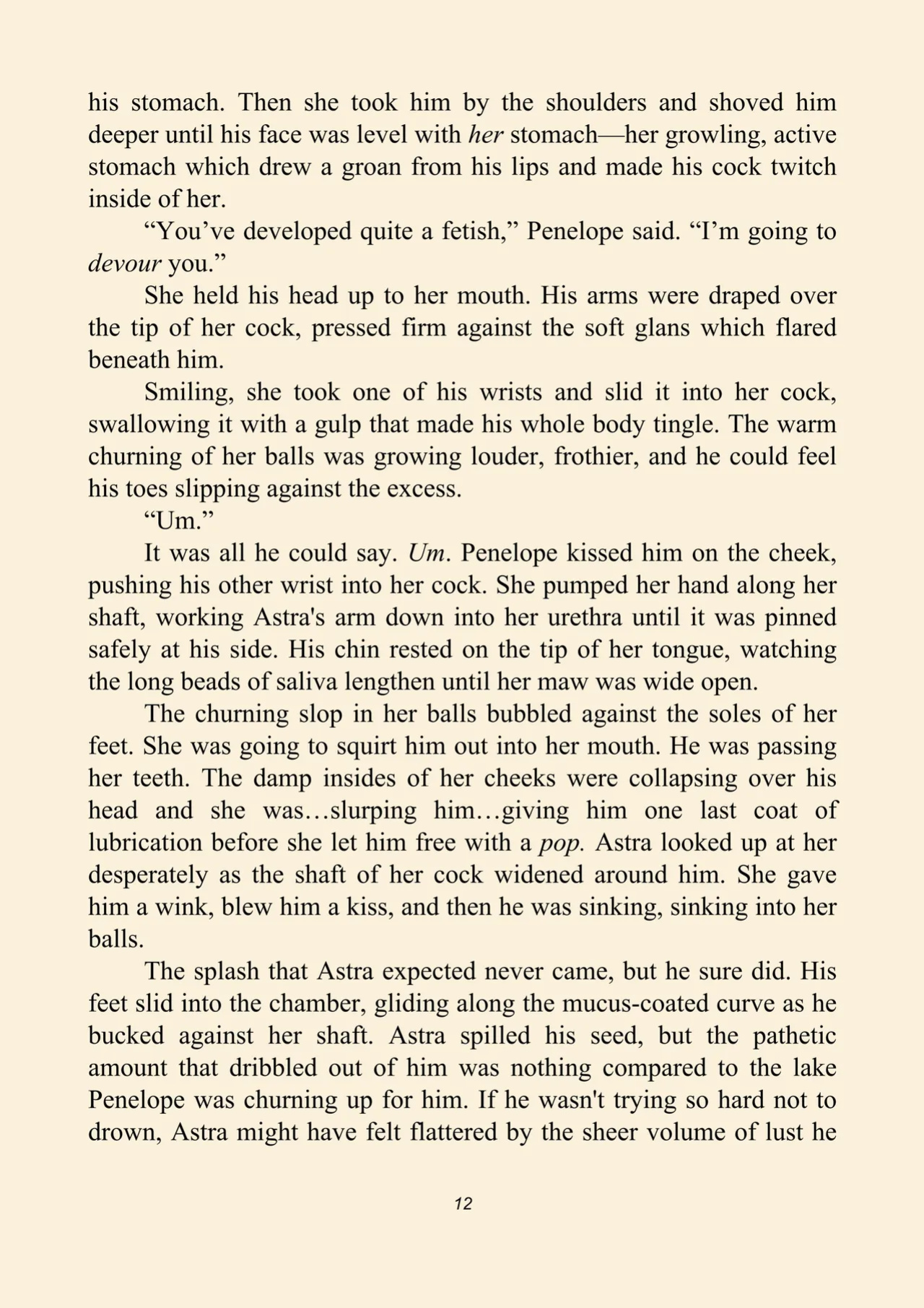 his stomach. Then she took him by the shoulders and shoved him deeper until his face was level with her stomach—her growling, active stomach which drew a groan from his lips and made his cock twitch inside of her.

"You've developed quite a fetish," Penelope said. "I'm going to devour you."

She held his head up to her mouth. His arms were draped over the tip of her cock, pressed firm against the soft glans which flared beneath him.

Smiling, she took one of his wrists and slid it into her cock, swallowing it with a gulp that made his whole body tingle. The warm churning of her balls was growing louder, frothier, and he could feel his toes slipping against the excess.

"Um."

It was all he could say. Um. Penelope kissed him on the cheek, pushing his other wrist into her cock. She pumped her hand along her shaft, working Astra's arm down into her urethra until it was pinned safely at his side. His chin rested on the tip of her tongue, watching the long beads of saliva lengthen until her maw was wide open.

The churning slop in her balls bubbled against the soles of her feet. She was going to squirt him out into her mouth. He was passing her teeth. The damp insides of her cheeks were collapsing over his head and she was…slurping him…giving him one last coat of lubrication before she let him free with a pop. Astra looked up at her desperately as the shaft of her cock widened around him. She gave him a wink, blew him a kiss, and then he was sinking, sinking into her balls.

The splash that Astra expected never came, but he sure did. His feet slid into the chamber, gliding along the mucus-coated curve as he bucked against her shaft. Astra spilled his seed, but the pathetic amount that dribbled out of him was nothing compared to the lake Penelope was churning up for him. If he wasn't trying so hard not to drown, Astra might have felt flattered by the sheer volume of lust he

12